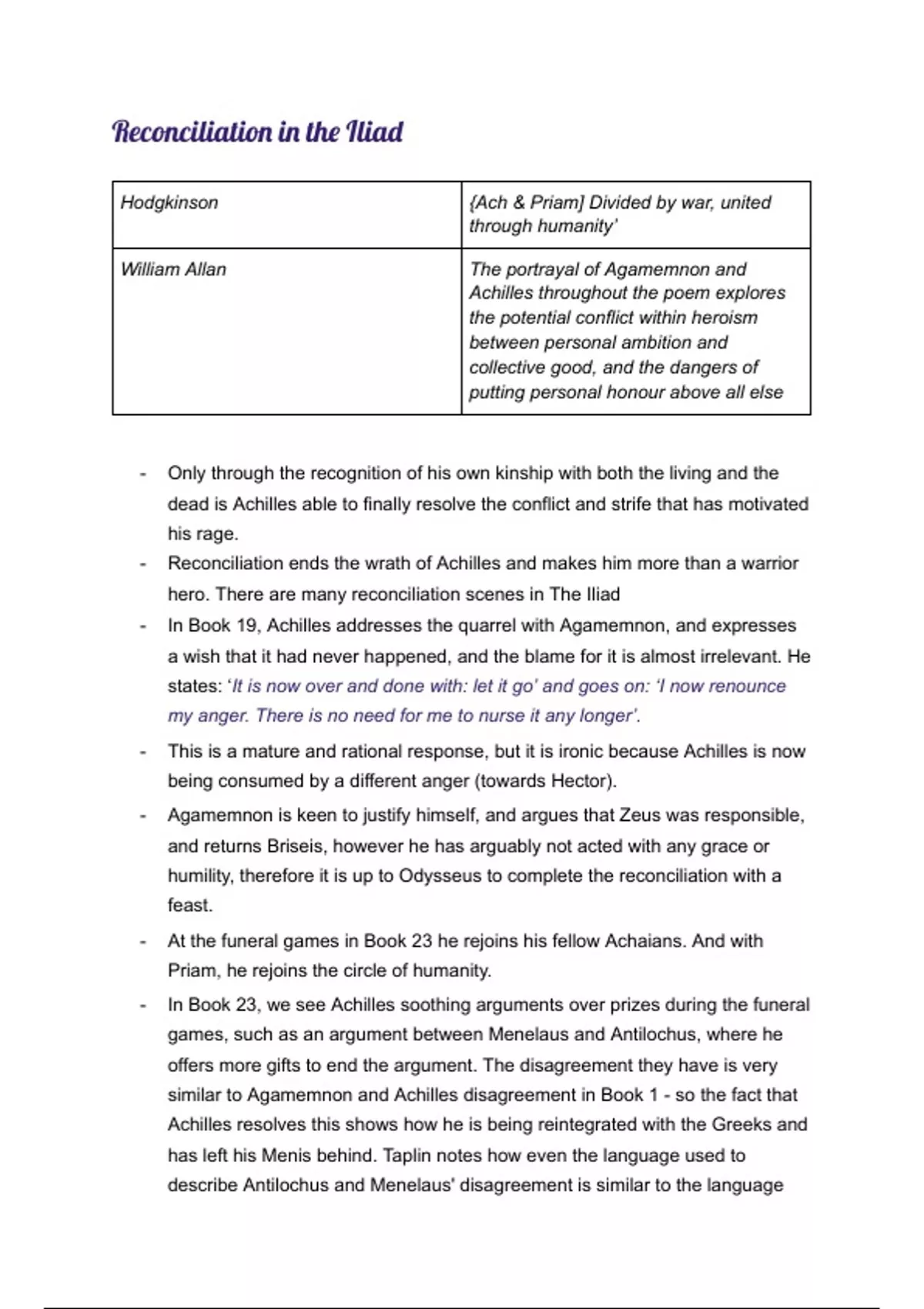 Reconciliation in the Iliad

| Hodgkinson | {Ach & Priam] Divided by war, united through humanity' |
|---|---|
| William Allan | The portrayal of Agamemnon and Achilles throughout the poem explores the potential conflict within heroism between personal ambition and collective good, and the dangers of putting personal honour above all else |

- Only through the recognition of his own kinship with both the living and the dead is Achilles able to finally resolve the conflict and strife that has motivated his rage.
- Reconciliation ends the wrath of Achilles and makes him more than a warrior hero. There are many reconciliation scenes in The Iliad
- In Book 19, Achilles addresses the quarrel with Agamemnon, and expresses a wish that it had never happened, and the blame for it is almost irrelevant. He states: 'It is now over and done with: let it go' and goes on: 'I now renounce my anger. There is no need for me to nurse it any longer'.
- This is a mature and rational response, but it is ironic because Achilles is now being consumed by a different anger (towards Hector).
- Agamemnon is keen to justify himself, and argues that Zeus was responsible, and returns Briseis, however he has arguably not acted with any grace or humility, therefore it is up to Odysseus to complete the reconciliation with a feast.
- At the funeral games in Book 23 he rejoins his fellow Achaians. And with Priam, he rejoins the circle of humanity.
- In Book 23, we see Achilles soothing arguments over prizes during the funeral games, such as an argument between Menelaus and Antilochus, where he offers more gifts to end the argument. The disagreement they have is very similar to Agamemnon and Achilles disagreement in Book 1 - so the fact that Achilles resolves this shows how he is being reintegrated with the Greeks and has left his Menis behind. Taplin notes how even the language used to describe Antilochus and Menelaus' disagreement is similar to the language